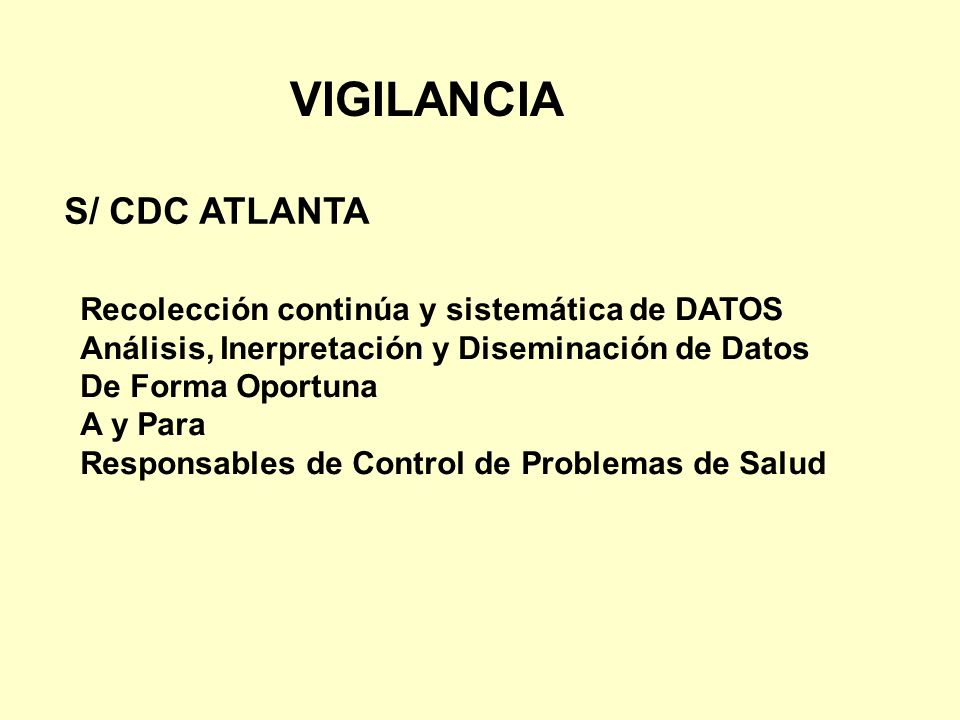 VIGILANCIA

S/ CDC ATLANTA

Recolección continúa y sistemática de DATOS
Análisis, Inerpretación y Diseminación de Datos
De Forma Oportuna
A y Para
Responsables de Control de Problemas de Salud